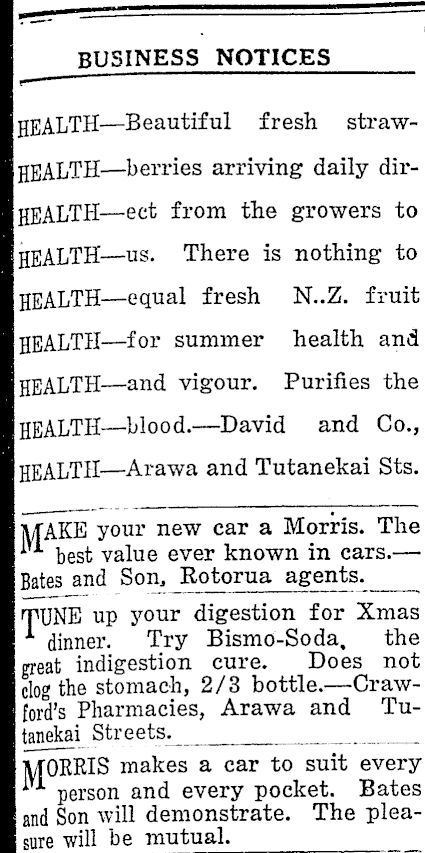 BUSINESS NOTICES

HEALTH—Beautiful fresh straw-
HEALTH—berries arriving daily dir-
HEALTH—ect from the growers to
HEALTH—us. There is nothing to
HEALTH—equal fresh N..Z. fruit
HEALTH—for summer health and
HEALTH—and vigour. Purifies the
HEALTH—blood.—David and Co.,
HEALTH—Arawa and Tutanekai Sts.

MAKE your new car a Morris. The best value ever known in cars.—Bates and Son, Rotorua agents.

TUNE up your digestion for Xmas dinner. Try Bismo-Soda, the great indigestion cure. Does not clog the stomach, 2/3 bottle.—Crawford's Pharmacies, Arawa and Tutanekai Streets.

MORRIS makes a car to suit every person and every pocket. Bates and Son will demonstrate. The pleasure will be mutual.